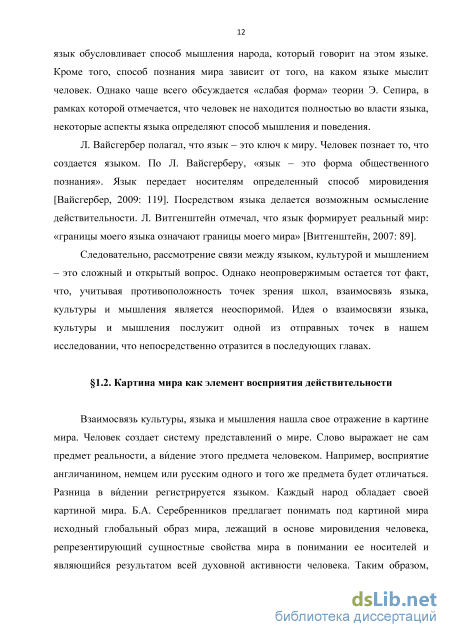 12

язык обусловливает способ мышления народа, который говорит на этом языке. Кроме того, способ познания мира зависит от того, на каком языке мыслит человек. Однако чаще всего обсуждается «слабая форма» теории Э. Сепира, в рамках которой отмечается, что человек не находится полностью во власти языка, некоторые аспекты языка определяют способ мышления и поведения.

Л. Вайсгербер полагал, что язык – это ключ к миру. Человек познает то, что создается языком. По Л. Вайсгерберу, «язык – это форма общественного познания». Язык передает носителям определенный способ мировидения [Вайсгербер, 2009: 119]. Посредством языка делается возможным осмысление действительности. Л. Витгенштейн отмечал, что язык формирует реальный мир: «границы моего языка означают границы моего мира» [Витгенштейн, 2007: 89].

Следовательно, рассмотрение связи между языком, культурой и мышлением – это сложный и открытый вопрос. Однако неопровержимым остается тот факт, что, учитывая противоположность точек зрения школ, взаимосвязь языка, культуры и мышления является неоспоримой. Идея о взаимосвязи языка, культуры и мышления послужит одной из отправных точек в нашем исследовании, что непосредственно отразится в последующих главах.

§1.2. Картина мира как элемент восприятия действительности

Взаимосвязь культуры, языка и мышления нашла свое отражение в картине мира. Человек создает систему представлений о мире. Слово выражает не сам предмет реальности, а ви́дение этого предмета человеком. Например, восприятие англичанином, немцем или русским одного и того же предмета будет отличаться. Разница в ви́дении регистрируется языком. Каждый народ обладает своей картиной мира. Б.А. Серебренников предлагает понимать под картиной мира исходный глобальный образ мира, лежащий в основе мировидения человека, репрезентирующий сущностные свойства мира в понимании ее носителей и являющийся результатом всей духовной активности человека. Таким образом,

dsLib.net
библиотека диссертаций